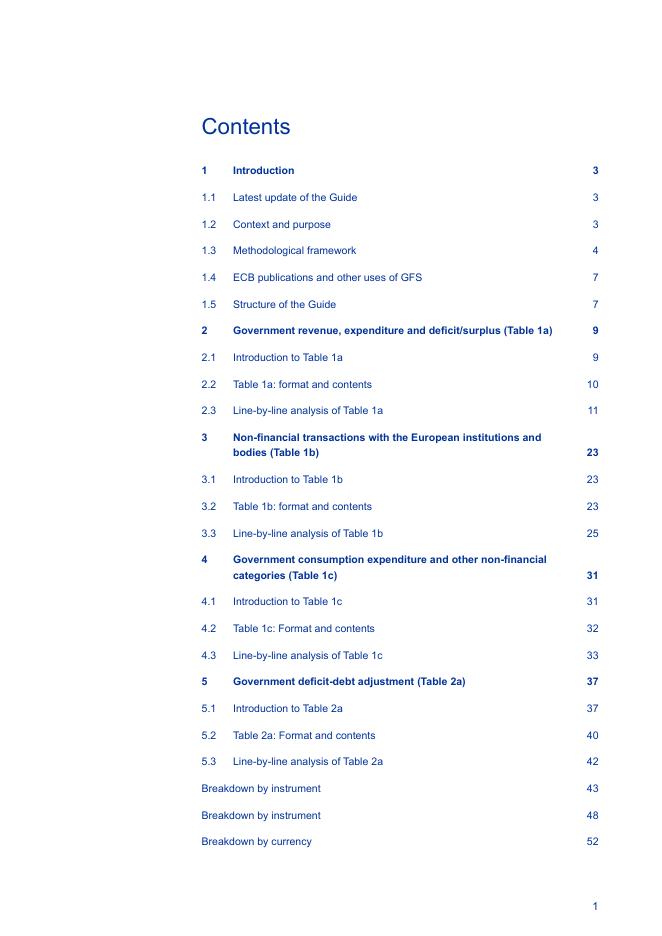 Contents

1 Introduction 3

1.1 Latest update of the Guide 3

1.2 Context and purpose 3

1.3 Methodological framework 4

1.4 ECB publications and other uses of GFS 7

1.5 Structure of the Guide 7

2 Government revenue, expenditure and deficit/surplus (Table 1a) 9

2.1 Introduction to Table 1a 9

2.2 Table 1a: format and contents 10

2.3 Line-by-line analysis of Table 1a 11

3 Non-financial transactions with the European institutions and bodies (Table 1b) 23

3.1 Introduction to Table 1b 23

3.2 Table 1b: format and contents 23

3.3 Line-by-line analysis of Table 1b 25

4 Government consumption expenditure and other non-financial categories (Table 1c) 31

4.1 Introduction to Table 1c 31

4.2 Table 1c: Format and contents 32

4.3 Line-by-line analysis of Table 1c 33

5 Government deficit-debt adjustment (Table 2a) 37

5.1 Introduction to Table 2a 37

5.2 Table 2a: Format and contents 40

5.3 Line-by-line analysis of Table 2a 42

Breakdown by instrument 43

Breakdown by instrument 48

Breakdown by currency 52

1